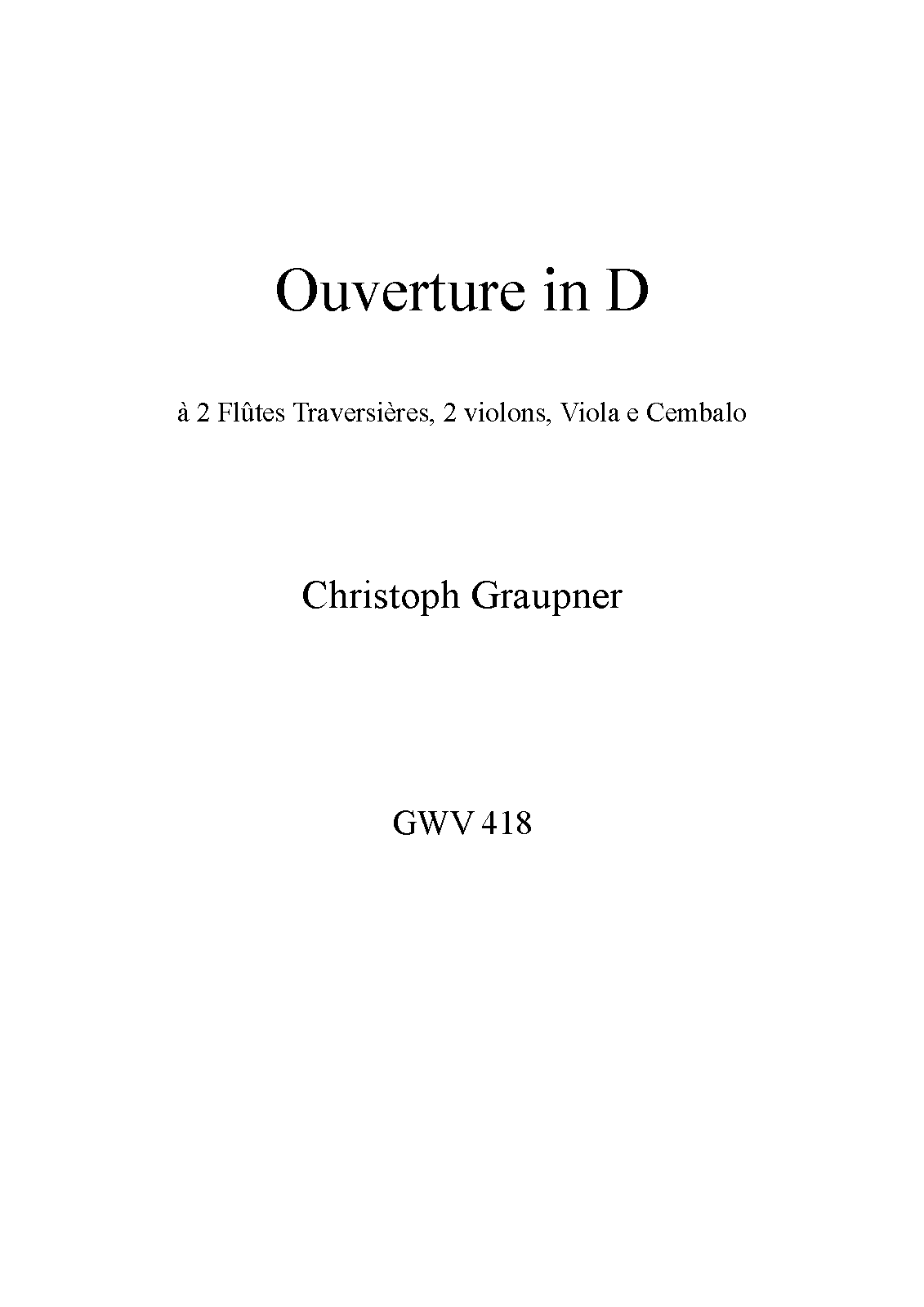 Ouverture in D

à 2 Flûtes Traversières, 2 violons, Viola e Cembalo

Christoph Graupner

GWV 418